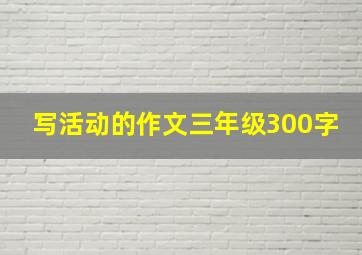 写活动的作文三年级300字